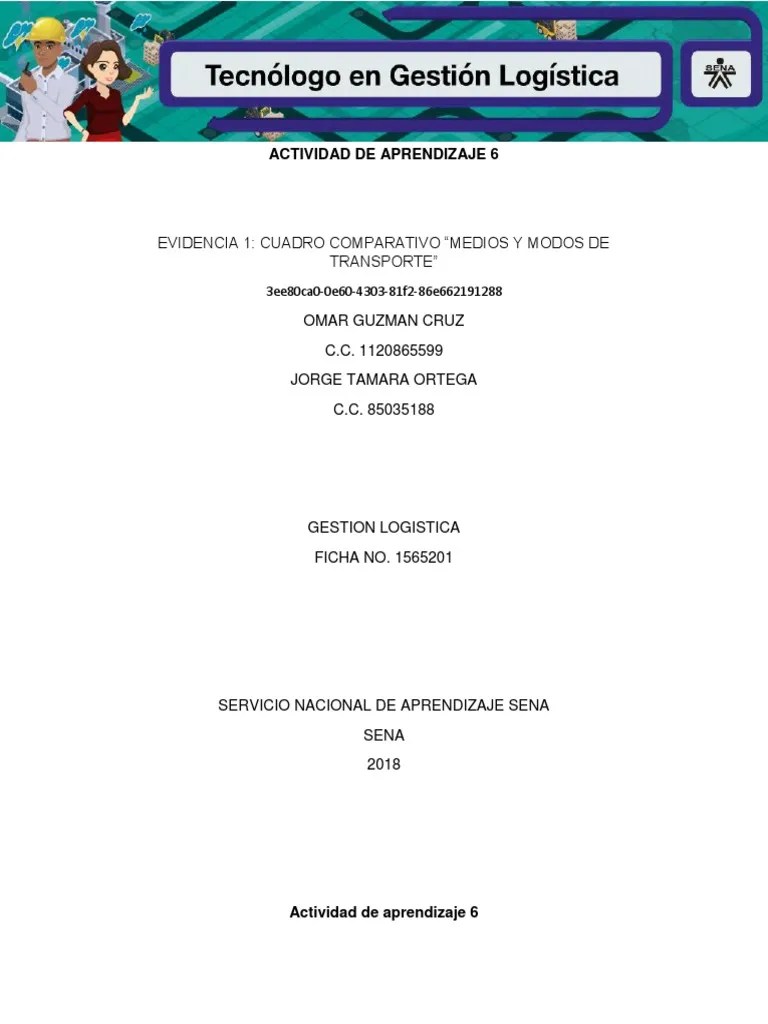 Tecnólogo en Gestión Logística

SENA

ACTIVIDAD DE APRENDIZAJE 6

EVIDENCIA 1: CUADRO COMPARATIVO “MEDIOS Y MODOS DE TRANSPORTE”

3ee80ca0-0e60-4303-81f2-86e662191288

OMAR GUZMAN CRUZ

C.C. 1120865599

JORGE TAMARA ORTEGA

C.C. 85035188

GESTION LOGISTICA

FICHA NO. 1565201

SERVICIO NACIONAL DE APRENDIZAJE SENA

SENA

2018

Actividad de aprendizaje 6